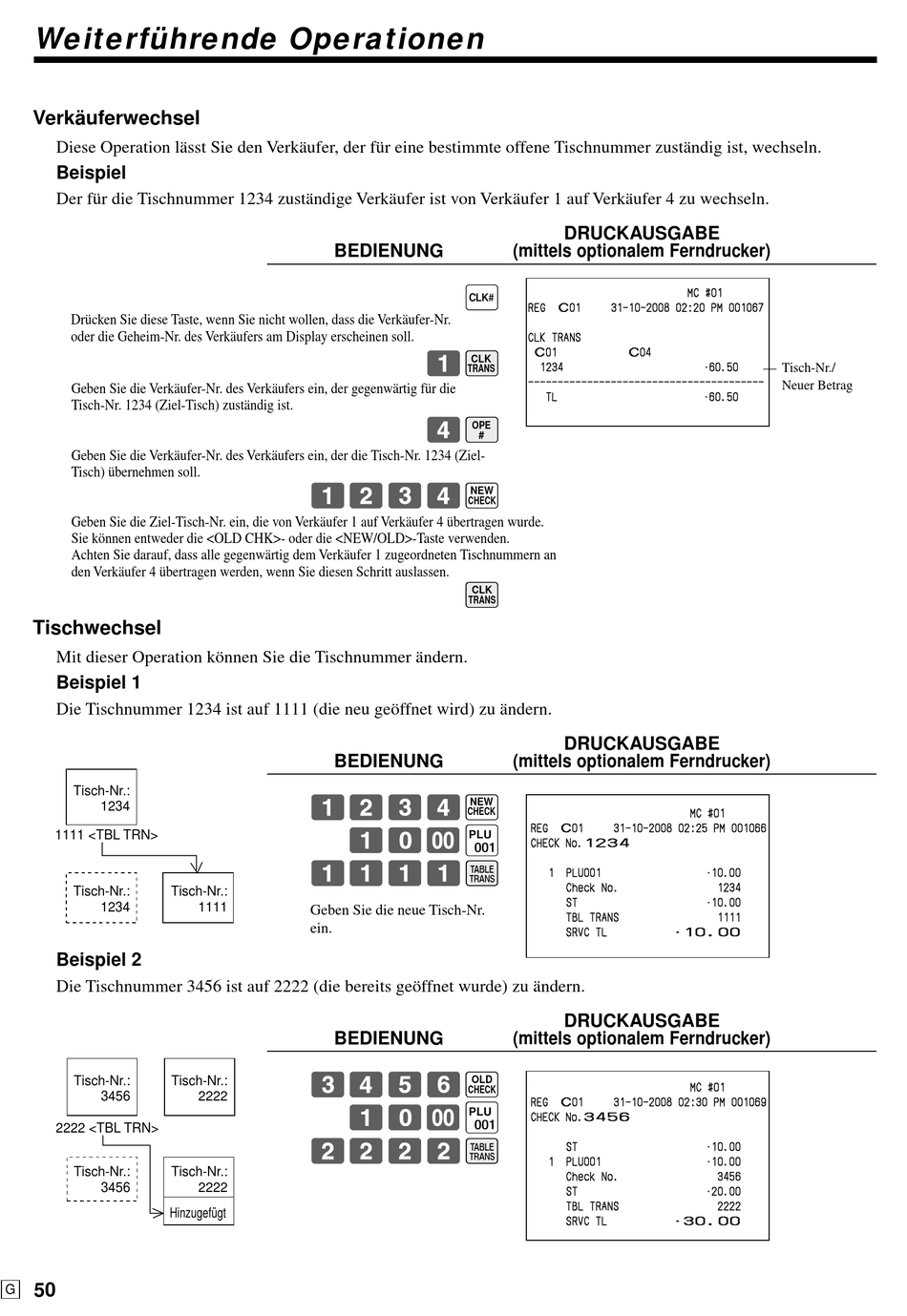 Weiterführende Operationen

Verkäuferwechsel

Diese Operation lässt Sie den Verkäufer, der für eine bestimmte offene Tischnummer zuständig ist, wechseln.

Beispiel

Der für die Tischnummer 1234 zuständige Verkäufer ist von Verkäufer 1 auf Verkäufer 4 zu wechseln.

BEDIENUNG

DRUCKAUSGABE (mittels optionalem Ferndrucker)

CLK#

Drücken Sie diese Taste, wenn Sie nicht wollen, dass die Verkäufer-Nr. oder die Geheim-Nr. des Verkäufers am Display erscheinen soll.

1 CLK TRANS

Geben Sie die Verkäufer-Nr. des Verkäufers ein, der gegenwärtig für die Tisch-Nr. 1234 (Ziel-Tisch) zuständig ist.

4 OPE #

Geben Sie die Verkäufer-Nr. des Verkäufers ein, der die Tisch-Nr. 1234 (Ziel-Tisch) übernehmen soll.

1 2 3 4 NEW CHECK

Geben Sie die Ziel-Tisch-Nr. ein, die von Verkäufer 1 auf Verkäufer 4 übertragen wurde. Sie können entweder die <OLD CHK>- oder die <NEW/OLD>-Taste verwenden. Achten Sie darauf, dass alle gegenwärtig dem Verkäufer 1 zugeordneten Tischnummern an den Verkäufer 4 übertragen werden, wenn Sie diesen Schritt auslassen.

CLK TRANS

MC #01
REG C01 31-10-2008 02:20 PM 001067
CLK TRANS
C01 C04
1234 ·60.50
TL ·60.50

Tisch-Nr./ Neuer Betrag

Tischwechsel

Mit dieser Operation können Sie die Tischnummer ändern.

Beispiel 1

Die Tischnummer 1234 ist auf 1111 (die neu geöffnet wird) zu ändern.

BEDIENUNG

DRUCKAUSGABE (mittels optionalem Ferndrucker)

Tisch-Nr.: 1234

1111 <TBL TRN>

Tisch-Nr.: 1234

Tisch-Nr.: 1111

1 2 3 4 NEW CHECK
1 0 00 PLU 001
1 1 1 1 TABLE TRANS

Geben Sie die neue Tisch-Nr. ein.

MC #01
REG C01 31-10-2008 02:25 PM 001066
CHECK No. 1234
1 PLU001 ·10.00
Check No. 1234
ST ·10.00
TBL TRANS 1111
SRVC TL ·10.00

Beispiel 2

Die Tischnummer 3456 ist auf 2222 (die bereits geöffnet wurde) zu ändern.

BEDIENUNG

DRUCKAUSGABE (mittels optionalem Ferndrucker)

Tisch-Nr.: 3456

Tisch-Nr.: 2222

2222 <TBL TRN>

Tisch-Nr.: 3456

Tisch-Nr.: 2222

Hinzugefügt

3 4 5 6 OLD CHECK
1 0 00 PLU 001
2 2 2 2 TABLE TRANS

MC #01
REG C01 31-10-2008 02:30 PM 001069
CHECK No. 3456
ST ·10.00
1 PLU001 ·10.00
Check No. 3456
ST ·20.00
TBL TRANS 2222
SRVC TL ·30.00

G 50